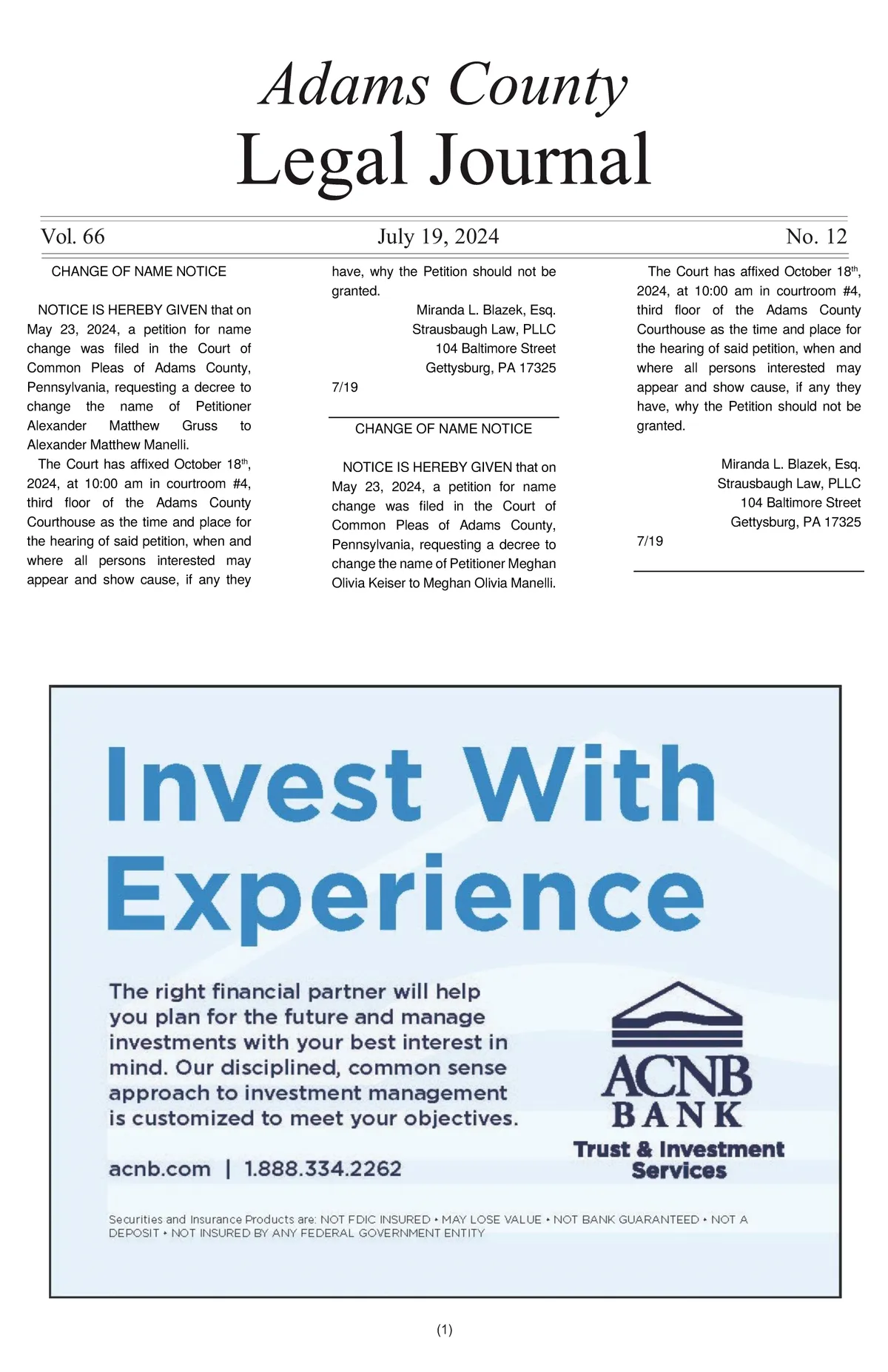 Adams County
Legal Journal

Vol. 66 July 19, 2024 No. 12

CHANGE OF NAME NOTICE

NOTICE IS HEREBY GIVEN that on May 23, 2024, a petition for name change was filed in the Court of Common Pleas of Adams County, Pennsylvania, requesting a decree to change the name of Petitioner Alexander Matthew Gruss to Alexander Matthew Manelli.

The Court has affixed October 18$^{th}$, 2024, at 10:00 am in courtroom #4, third floor of the Adams County Courthouse as the time and place for the hearing of said petition, when and where all persons interested may appear and show cause, if any they have, why the Petition should not be granted.

Miranda L. Blazek, Esq.
Strausbaugh Law, PLLC
104 Baltimore Street
Gettysburg, PA 17325

7/19

CHANGE OF NAME NOTICE

NOTICE IS HEREBY GIVEN that on May 23, 2024, a petition for name change was filed in the Court of Common Pleas of Adams County, Pennsylvania, requesting a decree to change the name of Petitioner Meghan Olivia Keiser to Meghan Olivia Manelli.

The Court has affixed October 18$^{th}$, 2024, at 10:00 am in courtroom #4, third floor of the Adams County Courthouse as the time and place for the hearing of said petition, when and where all persons interested may appear and show cause, if any they have, why the Petition should not be granted.

Miranda L. Blazek, Esq.
Strausbaugh Law, PLLC
104 Baltimore Street
Gettysburg, PA 17325

7/19

Invest With Experience

The right financial partner will help you plan for the future and manage investments with your best interest in mind. Our disciplined, common sense approach to investment management is customized to meet your objectives.

acnb.com | 1.888.334.2262

ACNB BANK
Trust & Investment Services

Securities and Insurance Products are: NOT FDIC INSURED • MAY LOSE VALUE • NOT BANK GUARANTEED • NOT A DEPOSIT • NOT INSURED BY ANY FEDERAL GOVERNMENT ENTITY

(1)